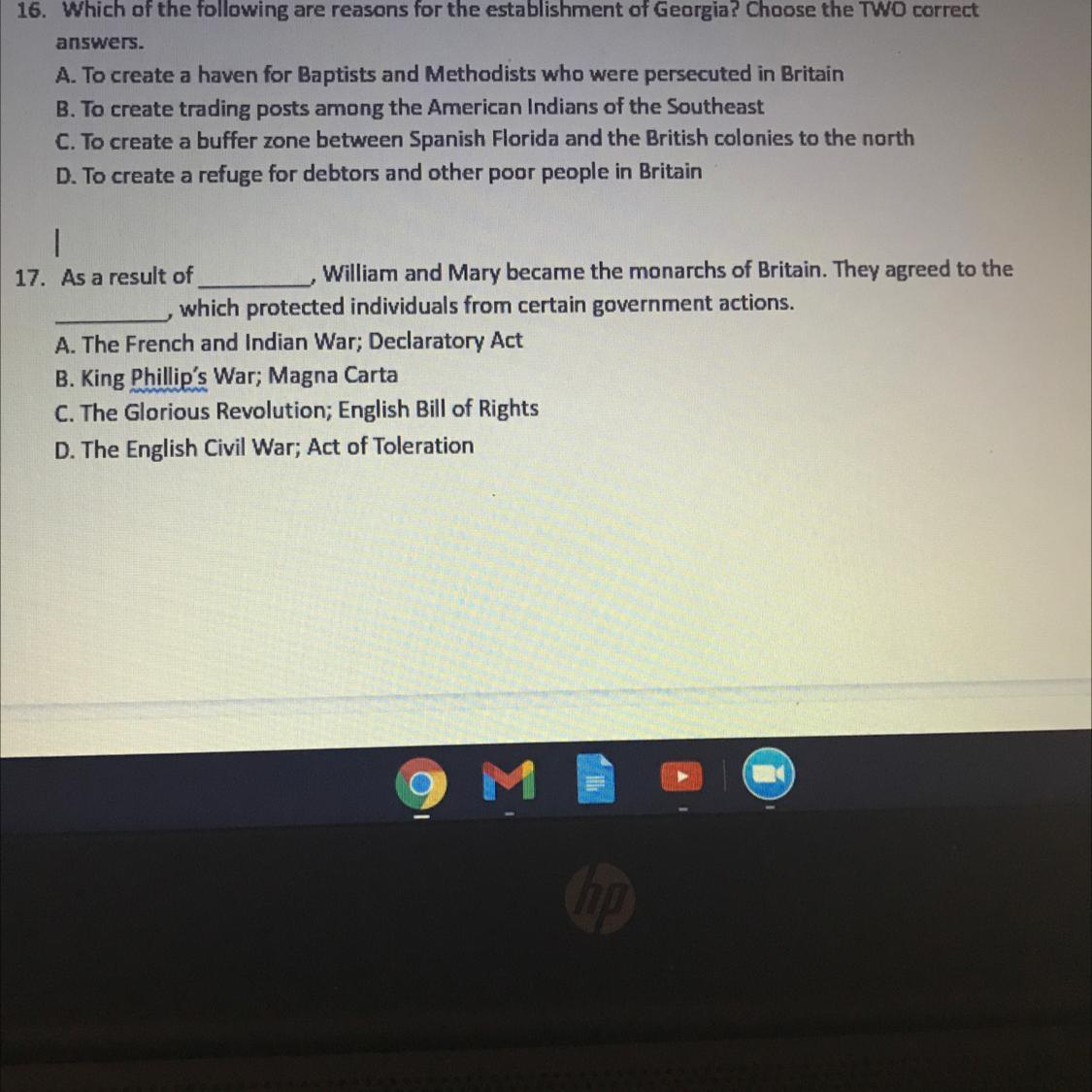 16. Which of the following are reasons for the establishment of Georgia? Choose the TWO correct answers.

A. To create a haven for Baptists and Methodists who were persecuted in Britain
B. To create trading posts among the American Indians of the Southeast
C. To create a buffer zone between Spanish Florida and the British colonies to the north
D. To create a refuge for debtors and other poor people in Britain

17. As a result of ____, William and Mary became the monarchs of Britain. They agreed to the ____, which protected individuals from certain government actions.

A. The French and Indian War; Declaratory Act
B. King Phillip's War; Magna Carta
C. The Glorious Revolution; English Bill of Rights
D. The English Civil War; Act of Toleration

hp